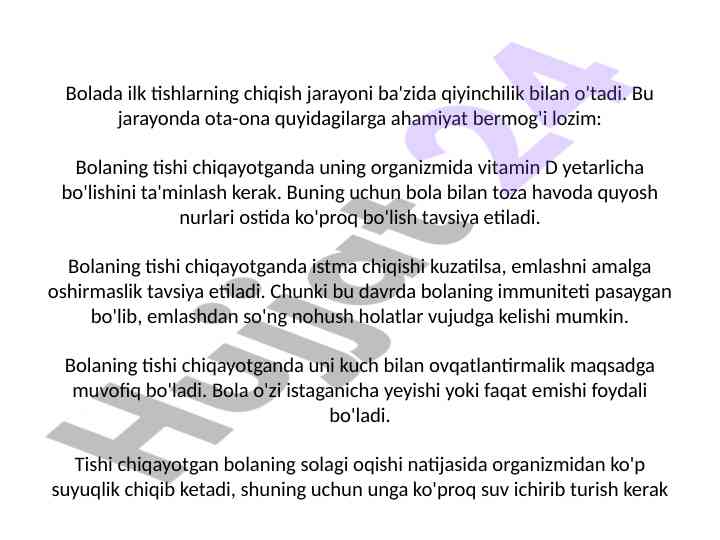 Bolada ilk tishlarning chiqish jarayoni ba'zida qiyinchilik bilan o'tadi. Bu jarayonda ota-ona quyidagilarga ahamiyat bermog'i lozim:

Bolaning tishi chiqayotganda uning organizmida vitamin D yetarlicha bo'lishini ta'minlash kerak. Buning uchun bola bilan toza havoda quyosh nurlari ostida ko'proq bo'lish tavsiya etiladi.

Bolaning tishi chiqayotganda istma chiqishi kuzatilsa, emlashni amalga oshirmaslik tavsiya etiladi. Chunki bu davrda bolaning immuniteti pasaygan bo'lib, emlashdan so'ng nohush holatlar vujudga kelishi mumkin.

Bolaning tishi chiqayotganda uni kuch bilan ovqatlantirmalik maqsadga muvofiq bo'ladi. Bola o'zi istaganicha yeyishi yoki faqat emishi foydali bo'ladi.

Tishi chiqayotgan bolaning solagi oqishi natijasida organizmidan ko'p suyuqlik chiqib ketadi, shuning uchun unga ko'proq suv ichirib turish kerak

Hujjat24